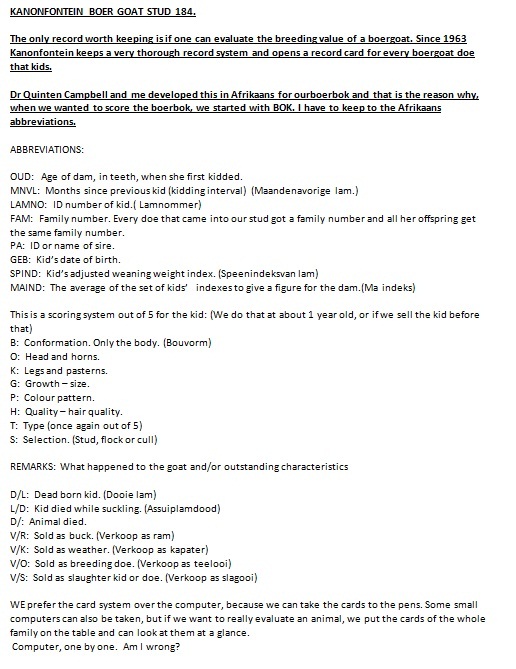 KANONFONTEIN BOER GOAT STUD 184.

The only record worth keeping is if one can evaluate the breeding value of a boergoat. Since 1963 Kanonfontein keeps a very thorough record system and opens a record card for every boergoat doe that kids.

Dr Quinten Campbell and me developed this in Afrikaans for ourboerbok and that is the reason why, when we wanted to score the boerbok, we started with BOK. I have to keep to the Afrikaans abbreviations.

ABBREVIATIONS:

OUD: Age of dam, in teeth, when she first kidded.
MNVL: Months since previous kid (kidding interval) (Maandenavorige lam.)
LAMNO: ID number of kid.( Lamnommer)
FAM: Family number. Every doe that came into our stud got a family number and all her offspring get the same family number.
PA: ID or name of sire.
GEB: Kid's date of birth.
SPIND: Kid's adjusted weaning weight index. (Speenindeksvan lam)
MAIND: The average of the set of kids' indexes to give a figure for the dam.(Ma indeks)

This is a scoring system out of 5 for the kid: (We do that at about 1 year old, or if we sell the kid before that)
B: Conformation. Only the body. (Bouvorm)
O: Head and horns.
K: Legs and pasterns.
G: Growth – size.
P: Colour pattern.
H: Quality – hair quality.
T: Type (once again out of 5)
S: Selection. (Stud, flock or cull)

REMARKS: What happened to the goat and/or outstanding characteristics

D/L: Dead born kid. (Dooie lam)
L/D: Kid died while suckling. (Assuiplamdood)
D/: Animal died.
V/R: Sold as buck. (Verkoop as ram)
V/K: Sold as weather. (Verkoop as kapater)
V/O: Sold as breeding doe. (Verkoop as teelooi)
V/S: Sold as slaughter kid or doe. (Verkoop as slagooi)

WE prefer the card system over the computer, because we can take the cards to the pens. Some small computers can also be taken, but if we want to really evaluate an animal, we put the cards of the whole family on the table and can look at them at a glance.
Computer, one by one. Am I wrong?